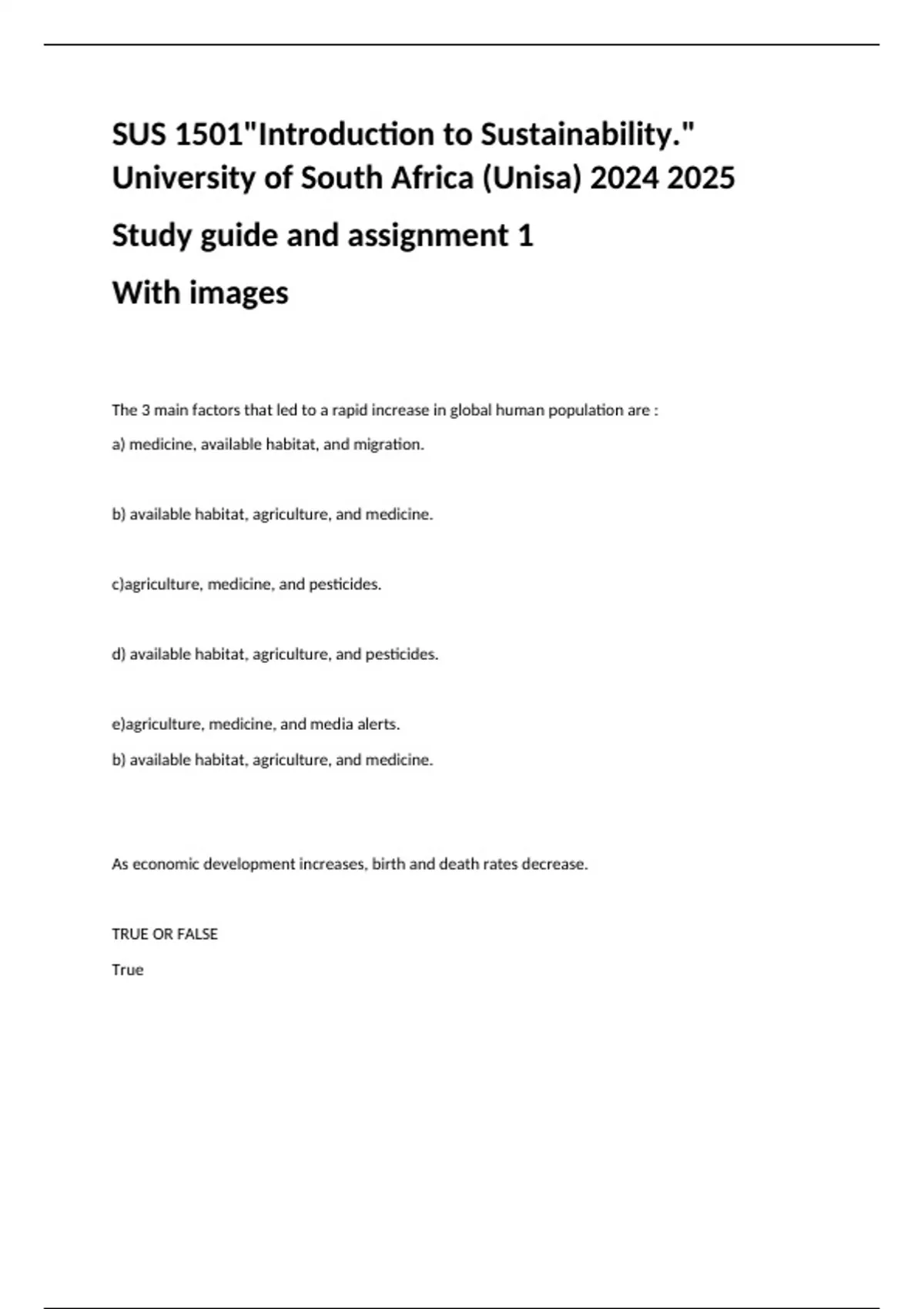 SUS 1501"Introduction to Sustainability." University of South Africa (Unisa) 2024 2025

Study guide and assignment 1

With images

The 3 main factors that led to a rapid increase in global human population are :

a) medicine, available habitat, and migration.

b) available habitat, agriculture, and medicine.

c)agriculture, medicine, and pesticides.

d) available habitat, agriculture, and pesticides.

e)agriculture, medicine, and media alerts.

b) available habitat, agriculture, and medicine.

As economic development increases, birth and death rates decrease.

TRUE OR FALSE

True